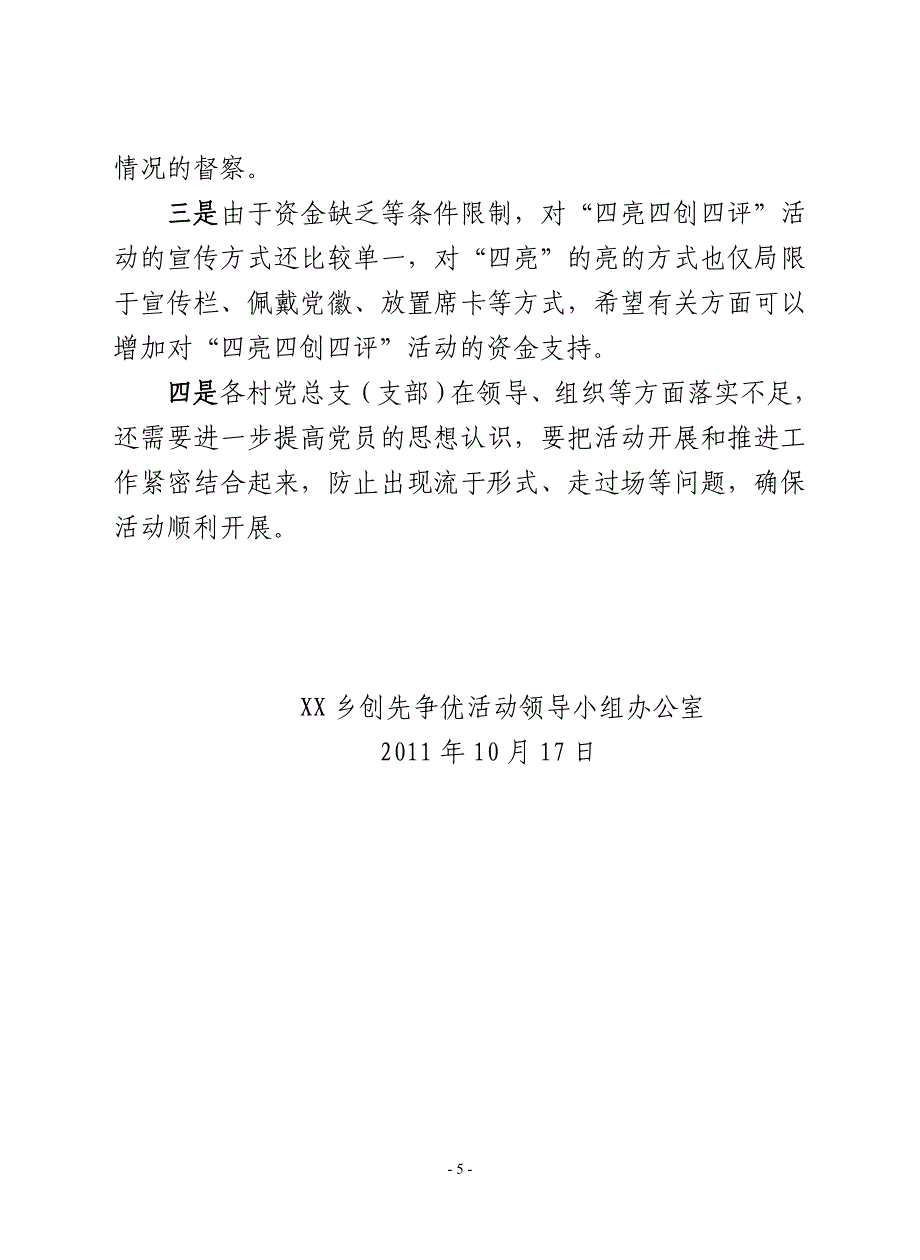 情况的督察。

三是由于资金缺乏等条件限制，对“四亮四创四评”活动的宣传方式还比较单一，对“四亮”的亮的方式也仅局限于宣传栏、佩戴党徽、放置席卡等方式，希望有关方面可以增加对“四亮四创四评”活动的资金支持。

四是各村党总支（支部）在领导、组织等方面落实不足，还需要进一步提高党员的思想认识，要把活动开展和推进工作紧密结合起来，防止出现流于形式、走过场等问题，确保活动顺利开展。

XX乡创先争优活动领导小组办公室
2011年10月17日

- 5 -